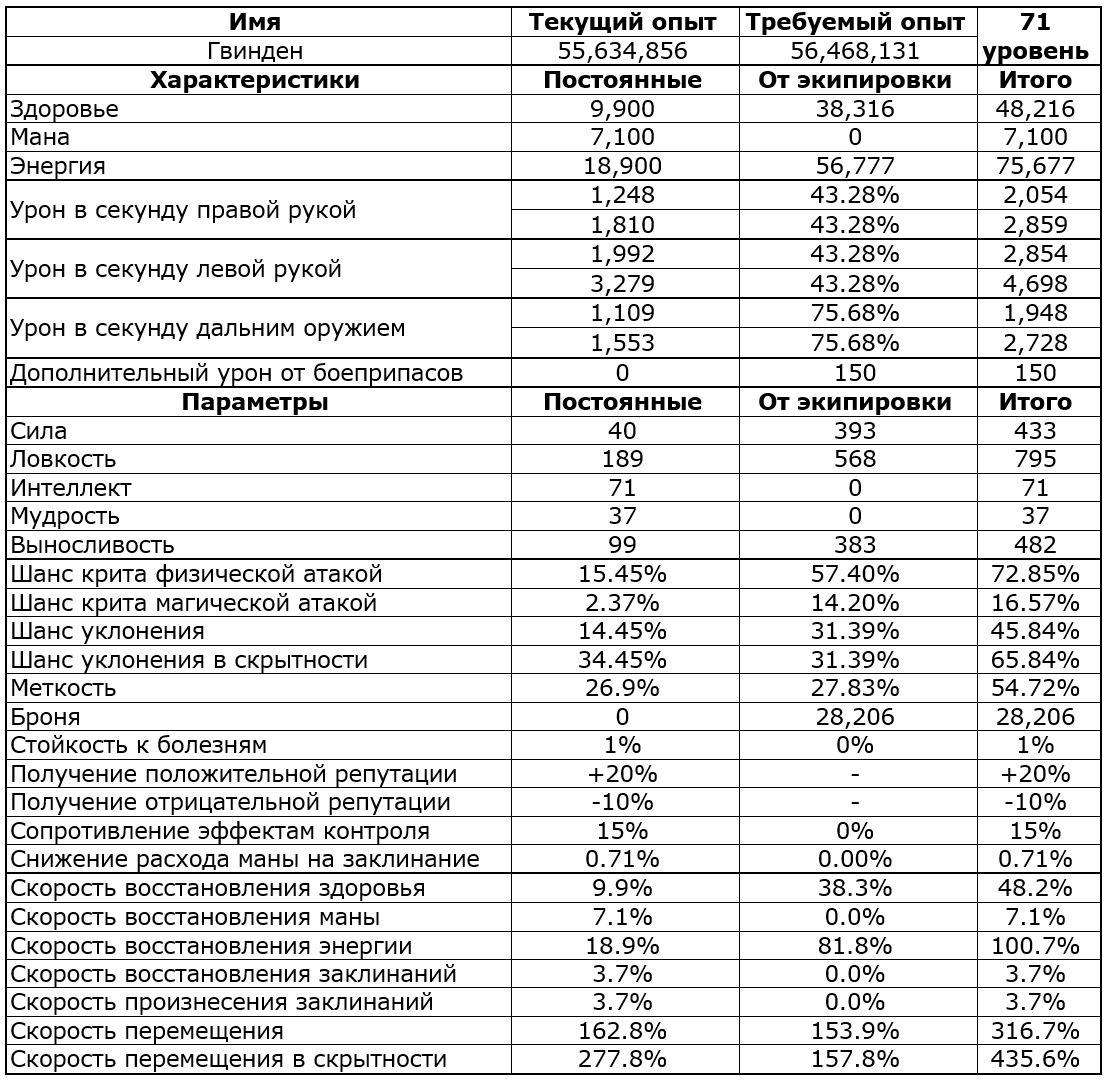 | Имя | Текущий опыт | Требуемый опыт | 71 уровень |
|---|---|---|---|
| Гвинден | 55,634,856 | 56,468,131 | |
| **Характеристики** | **Постоянные** | **От экипировки** | **Итого** |
| Здоровье | 9,900 | 38,316 | 48,216 |
| Мана | 7,100 | 0 | 7,100 |
| Энергия | 18,900 | 56,777 | 75,677 |
| Урон в секунду правой рукой | 1,248 | 43.28% | 2,054 |
| | 1,810 | 43.28% | 2,859 |
| Урон в секунду левой рукой | 1,992 | 43.28% | 2,854 |
| | 3,279 | 43.28% | 4,698 |
| Урон в секунду дальним оружием | 1,109 | 75.68% | 1,948 |
| | 1,553 | 75.68% | 2,728 |
| Дополнительный урон от боеприпасов | 0 | 150 | 150 |
| **Параметры** | **Постоянные** | **От экипировки** | **Итого** |
| Сила | 40 | 393 | 433 |
| Ловкость | 189 | 568 | 795 |
| Интеллект | 71 | 0 | 71 |
| Мудрость | 37 | 0 | 37 |
| Выносливость | 99 | 383 | 482 |
| Шанс крита физической атакой | 15.45% | 57.40% | 72.85% |
| Шанс крита магической атакой | 2.37% | 14.20% | 16.57% |
| Шанс уклонения | 14.45% | 31.39% | 45.84% |
| Шанс уклонения в скрытности | 34.45% | 31.39% | 65.84% |
| Меткость | 26.9% | 27.83% | 54.72% |
| Броня | 0 | 28,206 | 28,206 |
| Стойкость к болезням | 1% | 0% | 1% |
| Получение положительной репутации | +20% | - | +20% |
| Получение отрицательной репутации | -10% | - | -10% |
| Сопротивление эффектам контроля | 15% | 0% | 15% |
| Снижение расхода маны на заклинание | 0.71% | 0.00% | 0.71% |
| Скорость восстановления здоровья | 9.9% | 38.3% | 48.2% |
| Скорость восстановления маны | 7.1% | 0.0% | 7.1% |
| Скорость восстановления энергии | 18.9% | 81.8% | 100.7% |
| Скорость восстановления заклинаний | 3.7% | 0.0% | 3.7% |
| Скорость произнесения заклинаний | 3.7% | 0.0% | 3.7% |
| Скорость перемещения | 162.8% | 153.9% | 316.7% |
| Скорость перемещения в скрытности | 277.8% | 157.8% | 435.6% |